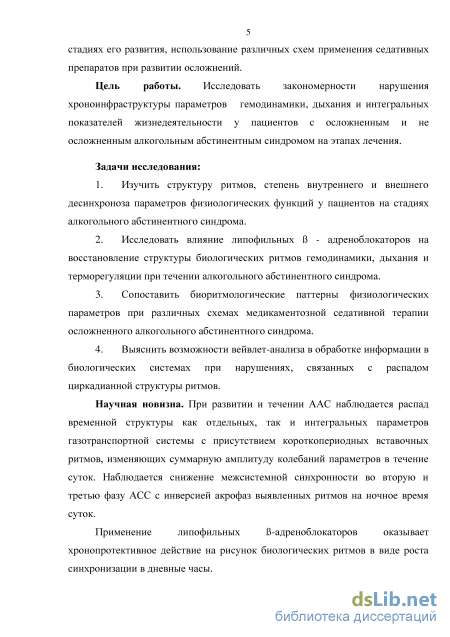 5

стадиях его развития, использование различных схем применения седативных препаратов при развитии осложнений.

Цель работы. Исследовать закономерности нарушения хроноинфраструктуры параметров гемодинамики, дыхания и интегральных показателей жизнедеятельности у пациентов с осложненным и не осложненным алкогольным абстинентным синдромом на этапах лечения.

Задачи исследования:

1. Изучить структуру ритмов, степень внутреннего и внешнего десинхроноза параметров физиологических функций у пациентов на стадиях алкогольного абстинентного синдрома.

2. Исследовать влияние липофильных ß - адреноблокаторов на восстановление структуры биологических ритмов гемодинамики, дыхания и терморегуляции при течении алкогольного абстинентного синдрома.

3. Сопоставить биоритмологические паттерны физиологических параметров при различных схемах медикаментозной седативной терапии осложненного алкогольного абстинентного синдрома.

4. Выяснить возможности вейвлет-анализа в обработке информации в биологических системах при нарушениях, связанных с распадом циркадианной структуры ритмов.

Научная новизна. При развитии и течении ААС наблюдается распад временной структуры как отдельных, так и интегральных параметров газотранспортной системы с присутствием короткопериодных вставочных ритмов, изменяющих суммарную амплитуду колебаний параметров в течение суток. Наблюдается снижение межсистемной синхронности во вторую и третью фазу АСС с инверсией акрофаз выявленных ритмов на ночное время суток.

Применение липофильных ß-адреноблокаторов оказывает хронопротективное действие на рисунок биологических ритмов в виде роста синхронизации в дневные часы.

dsLib.net
библиотека диссертаций